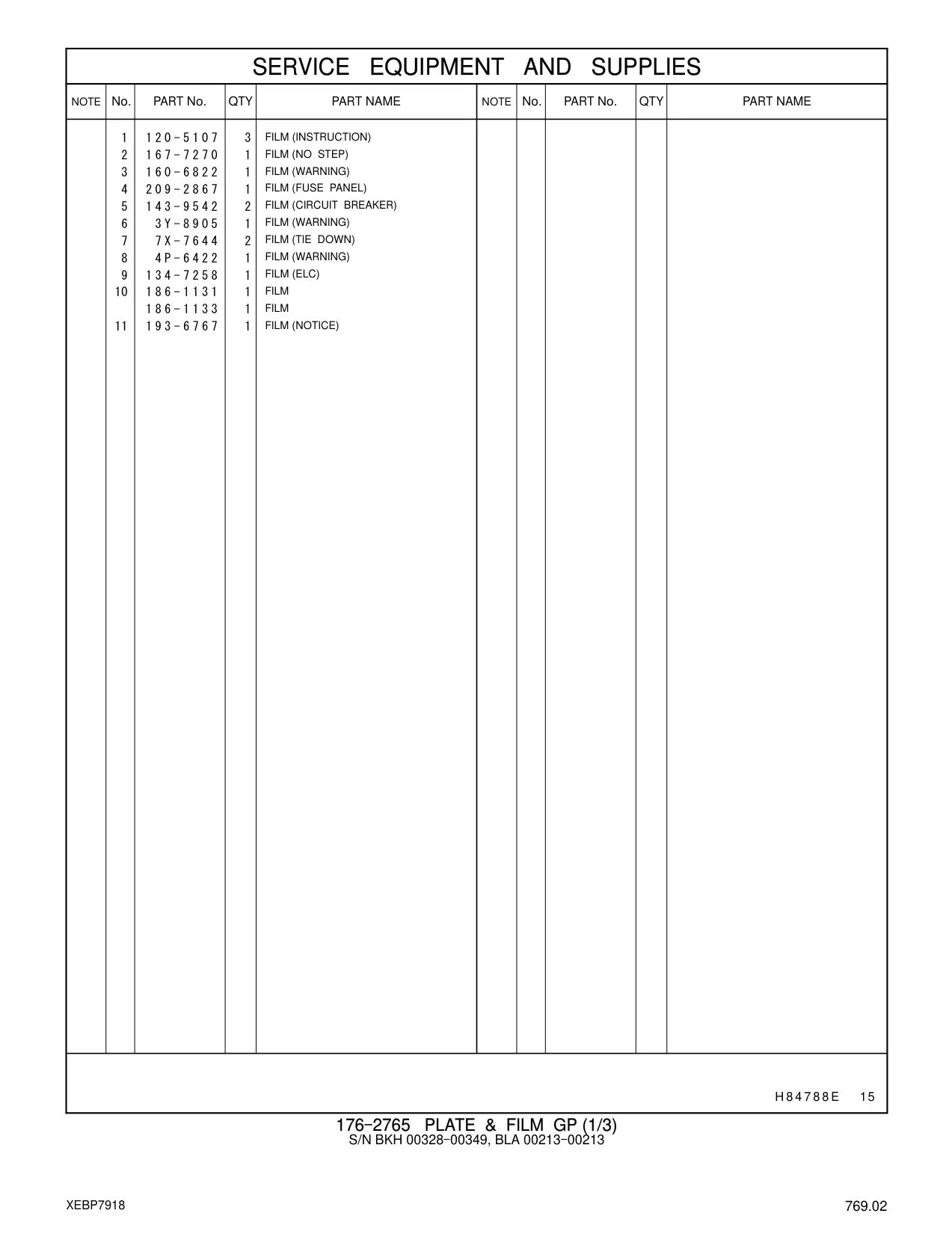 SERVICE EQUIPMENT AND SUPPLIES

| NOTE | No. | PART No. | QTY | PART NAME | NOTE | No. | PART No. | QTY | PART NAME |
|---|---|---|---|---|---|---|---|---|---|
| | 1 | 120-5107 | 3 | FILM (INSTRUCTION) | | | | | |
| | 2 | 167-7270 | 1 | FILM (NO STEP) | | | | | |
| | 3 | 160-6822 | 1 | FILM (WARNING) | | | | | |
| | 4 | 209-2867 | 1 | FILM (FUSE PANEL) | | | | | |
| | 5 | 143-9542 | 2 | FILM (CIRCUIT BREAKER) | | | | | |
| | 6 | 3Y-8905 | 1 | FILM (WARNING) | | | | | |
| | 7 | 7X-7644 | 2 | FILM (TIE DOWN) | | | | | |
| | 8 | 4P-6422 | 1 | FILM (WARNING) | | | | | |
| | 9 | 134-7258 | 1 | FILM (ELC) | | | | | |
| | 10 | 186-1131 | 1 | FILM | | | | | |
| | | 186-1133 | 1 | FILM | | | | | |
| | 11 | 193-6767 | 1 | FILM (NOTICE) | | | | | |

H84788E 15

176-2765 PLATE & FILM GP (1/3)
S/N BKH 00328-00349, BLA 00213-00213

XEBP7918

769.02